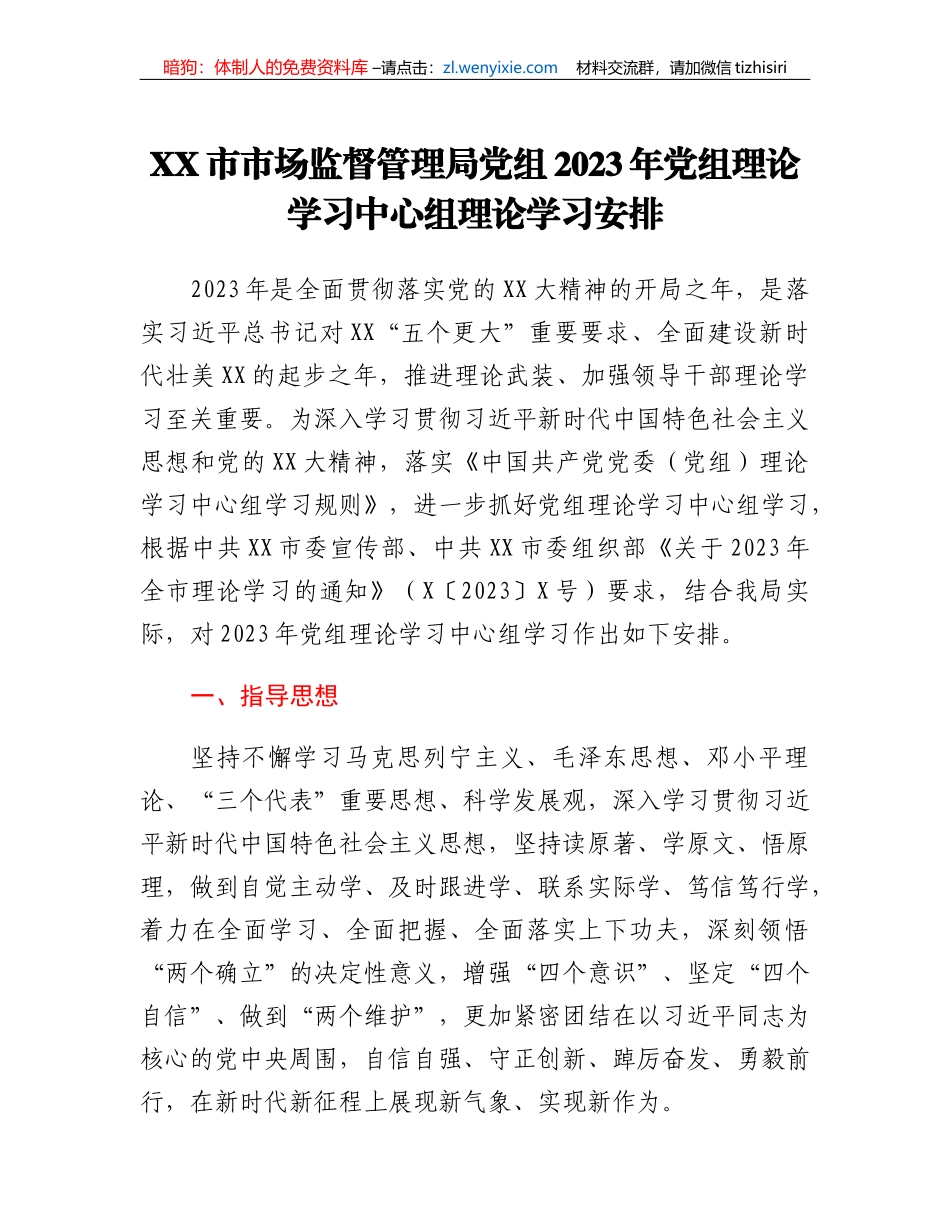 暗狗：体制人的免费资料库 –请点击：zl.wenyixie.com 材料交流群，请加微信 tizhisiri

XX 市市场监督管理局党组 2023 年党组理论学习中心组理论学习安排

2023 年是全面贯彻落实党的 XX 大精神的开局之年，是落实习近平总书记对 XX“五个更大”重要要求、全面建设新时代壮美 XX 的起步之年，推进理论武装、加强领导干部理论学习至关重要。为深入学习贯彻习近平新时代中国特色社会主义思想和党的 XX 大精神，落实《中国共产党党委（党组）理论学习中心组学习规则》，进一步抓好党组理论学习中心组学习，根据中共 XX 市委宣传部、中共 XX 市委组织部《关于 2023 年全市理论学习的通知》（X〔2023〕X 号）要求，结合我局实际，对 2023 年党组理论学习中心组学习作出如下安排。

一、指导思想

坚持不懈学习马克思列宁主义、毛泽东思想、邓小平理论、“三个代表”重要思想、科学发展观，深入学习贯彻习近平新时代中国特色社会主义思想，坚持读原著、学原文、悟原理，做到自觉主动学、及时跟进学、联系实际学、笃信笃行学，着力在全面学习、全面把握、全面落实上下功夫，深刻领悟“两个确立”的决定性意义，增强“四个意识”、坚定“四个自信”、做到“两个维护”，更加紧密团结在以习近平同志为核心的党中央周围，自信自强、守正创新、踔厉奋发、勇毅前行，在新时代新征程上展现新气象、实现新作为。